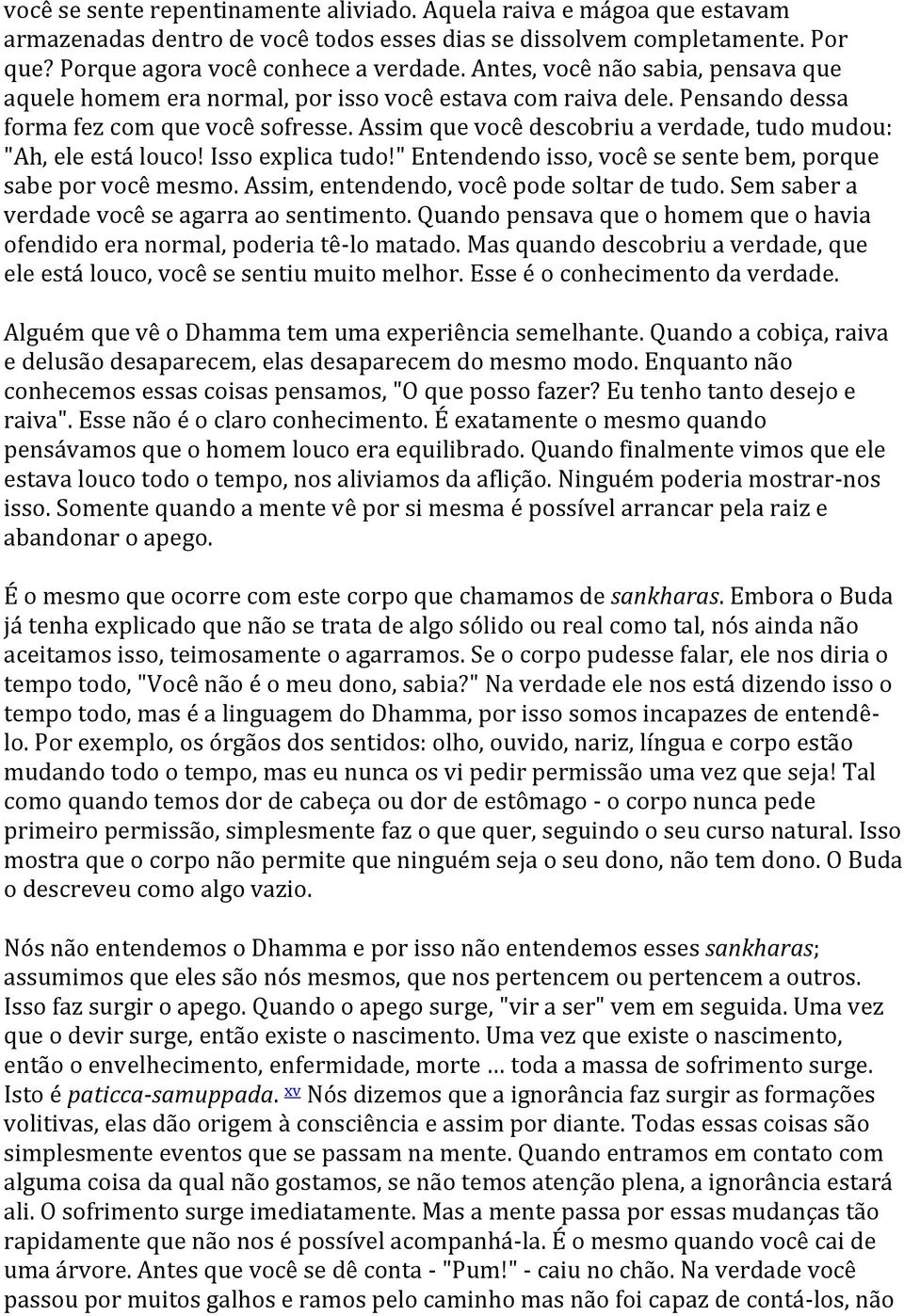 você se sente repentinamente aliviado. Aquela raiva e mágoa que estavam armazenadas dentro de você todos esses dias se dissolvem completamente. Por que? Porque agora você conhece a verdade. Antes, você não sabia, pensava que aquele homem era normal, por isso você estava com raiva dele. Pensando dessa forma fez com que você sofresse. Assim que você descobriu a verdade, tudo mudou: "Ah, ele está louco! Isso explica tudo!" Entendendo isso, você se sente bem, porque sabe por você mesmo. Assim, entendendo, você pode soltar de tudo. Sem saber a verdade você se agarra ao sentimento. Quando pensava que o homem que o havia ofendido era normal, poderia tê-lo matado. Mas quando descobriu a verdade, que ele está louco, você se sentiu muito melhor. Esse é o conhecimento da verdade.

Alguém que vê o Dhamma tem uma experiência semelhante. Quando a cobiça, raiva e delusão desaparecem, elas desaparecem do mesmo modo. Enquanto não conhecemos essas coisas pensamos, "O que posso fazer? Eu tenho tanto desejo e raiva". Esse não é o claro conhecimento. É exatamente o mesmo quando pensávamos que o homem louco era equilibrado. Quando finalmente vimos que ele estava louco todo o tempo, nos aliviamos da aflição. Ninguém poderia mostrar-nos isso. Somente quando a mente vê por si mesma é possível arrancar pela raiz e abandonar o apego.

É o mesmo que ocorre com este corpo que chamamos de sankharas. Embora o Buda já tenha explicado que não se trata de algo sólido ou real como tal, nós ainda não aceitamos isso, teimosamente o agarramos. Se o corpo pudesse falar, ele nos diria o tempo todo, "Você não é o meu dono, sabia?" Na verdade ele nos está dizendo isso o tempo todo, mas é a linguagem do Dhamma, por isso somos incapazes de entendê-lo. Por exemplo, os órgãos dos sentidos: olho, ouvido, nariz, língua e corpo estão mudando todo o tempo, mas eu nunca os vi pedir permissão uma vez que seja! Tal como quando temos dor de cabeça ou dor de estômago - o corpo nunca pede primeiro permissão, simplesmente faz o que quer, seguindo o seu curso natural. Isso mostra que o corpo não permite que ninguém seja o seu dono, não tem dono. O Buda o descreveu como algo vazio.

Nós não entendemos o Dhamma e por isso não entendemos esses sankharas; assumimos que eles são nós mesmos, que nos pertencem ou pertencem a outros. Isso faz surgir o apego. Quando o apego surge, "vir a ser" vem em seguida. Uma vez que o devir surge, então existe o nascimento. Uma vez que existe o nascimento, então o envelhecimento, enfermidade, morte … toda a massa de sofrimento surge. Isto é paticca-samuppada. xv Nós dizemos que a ignorância faz surgir as formações volitivas, elas dão origem à consciência e assim por diante. Todas essas coisas são simplesmente eventos que se passam na mente. Quando entramos em contato com alguma coisa da qual não gostamos, se não temos atenção plena, a ignorância estará ali. O sofrimento surge imediatamente. Mas a mente passa por essas mudanças tão rapidamente que não nos é possível acompanhá-la. É o mesmo quando você cai de uma árvore. Antes que você se dê conta - "Pum!" - caiu no chão. Na verdade você passou por muitos galhos e ramos pelo caminho mas não foi capaz de contá-los, não